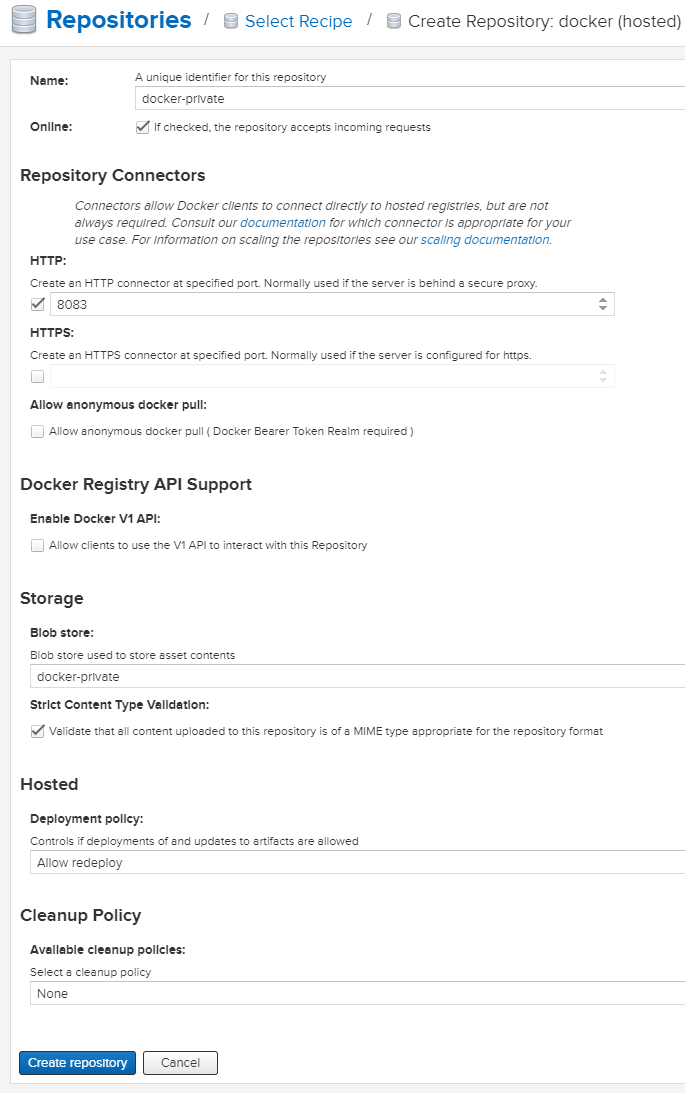 Repositories / Select Recipe / Create Repository: docker (hosted)

Name: A unique identifier for this repository
docker-private

Online: If checked, the repository accepts incoming requests

Repository Connectors

Connectors allow Docker clients to connect directly to hosted registries, but are not always required. Consult our documentation for which connector is appropriate for your use case. For information on scaling the repositories see our scaling documentation.

HTTP:
Create an HTTP connector at specified port. Normally used if the server is behind a secure proxy.
8083

HTTPS:
Create an HTTPS connector at specified port. Normally used if the server is configured for https.

Allow anonymous docker pull:
Allow anonymous docker pull ( Docker Bearer Token Realm required )

Docker Registry API Support

Enable Docker V1 API:
Allow clients to use the V1 API to interact with this Repository

Storage

Blob store:
Blob store used to store asset contents
docker-private

Strict Content Type Validation:
Validate that all content uploaded to this repository is of a MIME type appropriate for the repository format

Hosted

Deployment policy:
Controls if deployments of and updates to artifacts are allowed
Allow redeploy

Cleanup Policy

Available cleanup policies:
Select a cleanup policy
None

Create repository Cancel